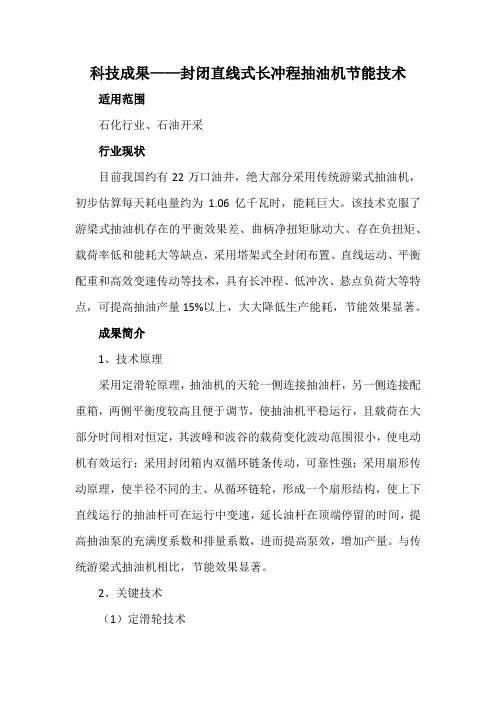 科技成果——封闭直线式长冲程抽油机节能技术

适用范围

石化行业、石油开采

行业现状

目前我国约有 22 万口油井，绝大部分采用传统游梁式抽油机，初步估算每天耗电量约为 1.06 亿千瓦时，能耗巨大。该技术克服了游梁式抽油机存在的平衡效果差、曲柄净扭矩脉动大、存在负扭矩、载荷率低和能耗大等缺点，采用塔架式全封闭布置、直线运动、平衡配重和高效变速传动等技术，具有长冲程、低冲次、悬点负荷大等特点，可提高抽油产量 15%以上，大大降低生产能耗，节能效果显著。

成果简介

1、技术原理

采用定滑轮原理，抽油机的天轮一侧连接抽油杆，另一侧连接配重箱，两侧平衡度较高且便于调节，使抽油机平稳运行，且载荷在大部分时间相对恒定，其波峰和波谷的载荷变化波动范围很小，使电动机有效运行；采用封闭箱内双循环链条传动，可靠性强；采用扇形传动原理，使半径不同的主、从循环链轮，形成一个扇形结构，使上下直线运行的抽油杆可在运行中变速，延长油杆在顶端停留的时间，提高抽油泵的充满度系数和排量系数，进而提高泵效，增加产量。与传统游梁式抽油机相比，节能效果显著。

2、关键技术

（1）定滑轮技术